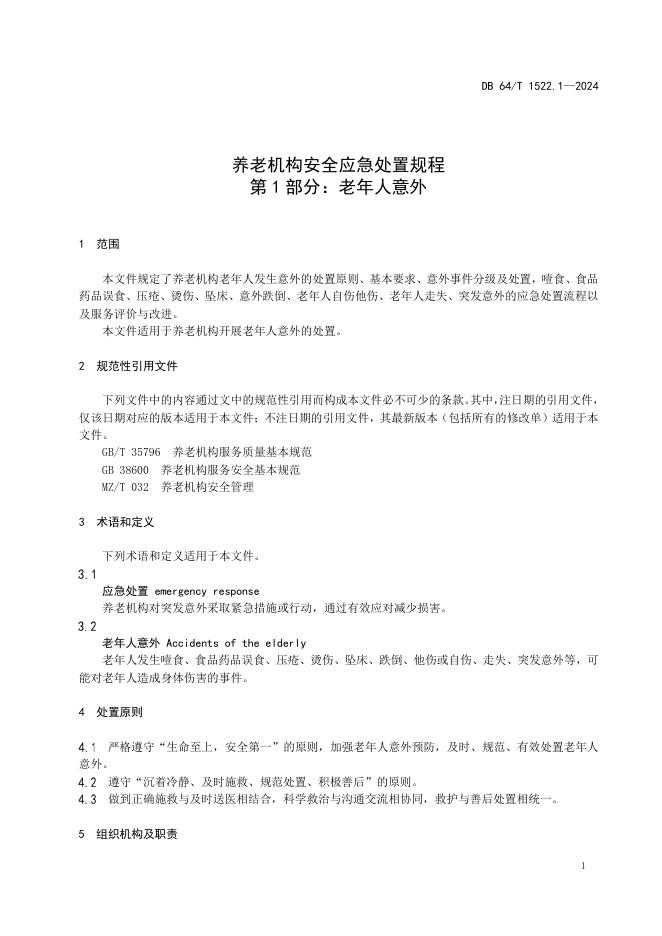 DB 64/T 1522.1—2024

养老机构安全应急处置规程
第 1 部分：老年人意外

1 范围

本文件规定了养老机构老年人发生意外的处置原则、基本要求、意外事件分级及处置，噎食、食品药品误食、压疮、烫伤、坠床、意外跌倒、老年人自伤他伤、老年人走失、突发意外的应急处置流程以及服务评价与改进。

本文件适用于养老机构开展老年人意外的处置。

2 规范性引用文件

下列文件中的内容通过文中的规范性引用而构成本文件必不可少的条款。其中，注日期的引用文件，仅该日期对应的版本适用于本文件；不注日期的引用文件，其最新版本（包括所有的修改单）适用于本文件。

GB/T 35796 养老机构服务质量基本规范
GB 38600 养老机构服务安全基本规范
MZ/T 032 养老机构安全管理

3 术语和定义

下列术语和定义适用于本文件。

3.1
应急处置 emergency response
养老机构对突发意外采取紧急措施或行动，通过有效应对减少损害。

3.2
老年人意外 Accidents of the elderly
老年人发生噎食、食品药品误食、压疮、烫伤、坠床、跌倒、他伤或自伤、走失、突发意外等，可能对老年人造成身体伤害的事件。

4 处置原则

4.1 严格遵守“生命至上，安全第一”的原则，加强老年人意外预防，及时、规范、有效处置老年人意外。

4.2 遵守“沉着冷静、及时施救、规范处置、积极善后”的原则。

4.3 做到正确施救与及时送医相结合，科学救治与沟通交流相协同，救护与善后处置相统一。

5 组织机构及职责

1